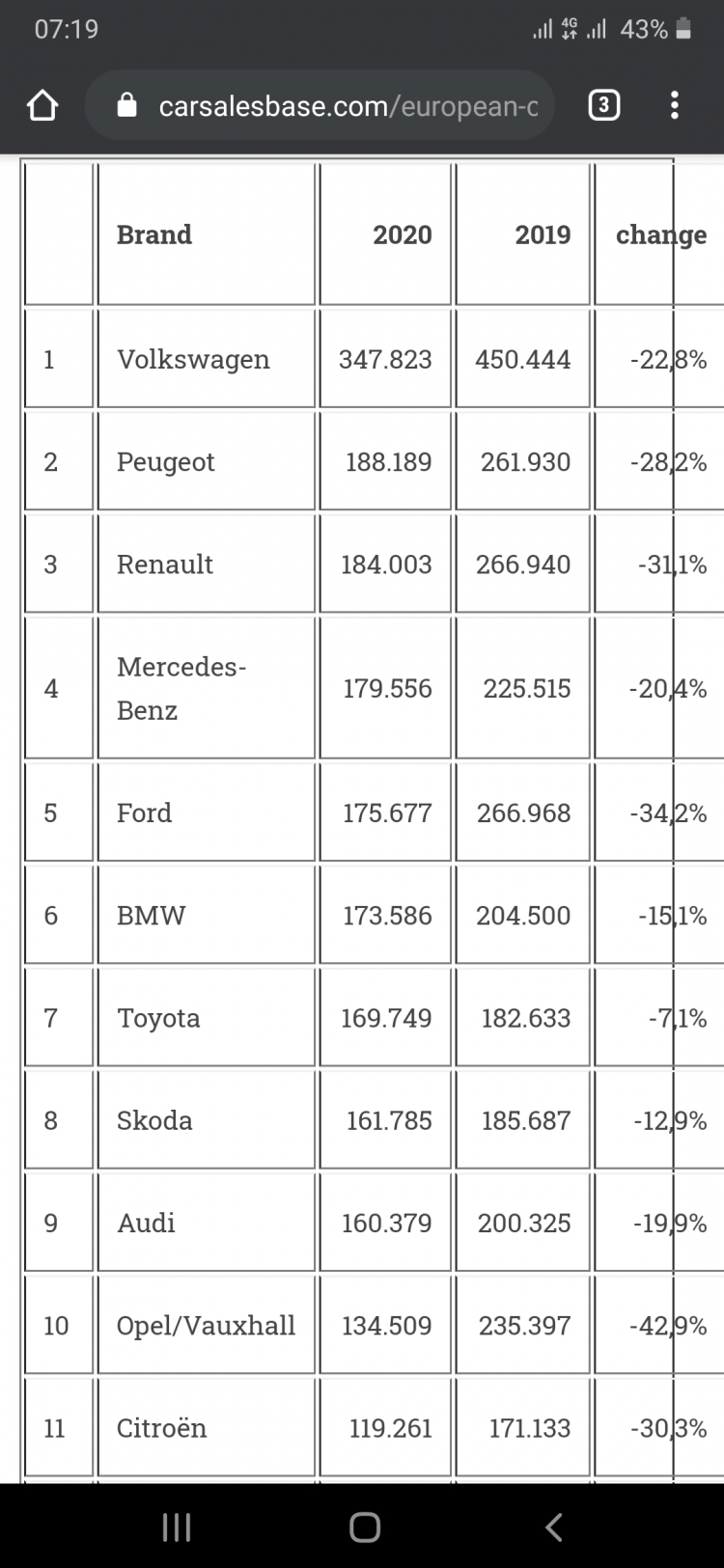 07:19 4G 43%

carsalesbase.com/european-c

3

| | Brand | 2020 | 2019 | change |
|---|---|---|---|---|
| 1 | Volkswagen | 347.823 | 450.444 | -22,8% |
| 2 | Peugeot | 188.189 | 261.930 | -28,2% |
| 3 | Renault | 184.003 | 266.940 | -31,1% |
| 4 | Mercedes-Benz | 179.556 | 225.515 | -20,4% |
| 5 | Ford | 175.677 | 266.968 | -34,2% |
| 6 | BMW | 173.586 | 204.500 | -15,1% |
| 7 | Toyota | 169.749 | 182.633 | -7,1% |
| 8 | Skoda | 161.785 | 185.687 | -12,9% |
| 9 | Audi | 160.379 | 200.325 | -19,9% |
| 10 | Opel/Vauxhall | 134.509 | 235.397 | -42,9% |
| 11 | Citroën | 119.261 | 171.133 | -30,3% |